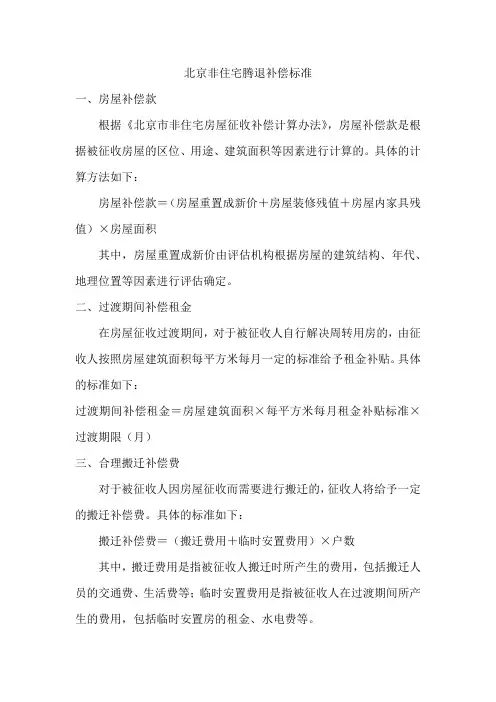 北京非住宅腾退补偿标准

一、房屋补偿款

根据《北京市非住宅房屋征收补偿计算办法》，房屋补偿款是根据被征收房屋的区位、用途、建筑面积等因素进行计算的。具体的计算方法如下：

房屋补偿款＝（房屋重置成新价＋房屋装修残值＋房屋内家具残值）×房屋面积

其中，房屋重置成新价由评估机构根据房屋的建筑结构、年代、地理位置等因素进行评估确定。

二、过渡期间补偿租金

在房屋征收过渡期间，对于被征收人自行解决周转用房的，由征收人按照房屋建筑面积每平方米每月一定的标准给予租金补贴。具体的标准如下：

过渡期间补偿租金＝房屋建筑面积×每平方米每月租金补贴标准×过渡期限（月）

三、合理搬迁补偿费

对于被征收人因房屋征收而需要进行搬迁的，征收人将给予一定的搬迁补偿费。具体的标准如下：

搬迁补偿费＝（搬迁费用＋临时安置费用）×户数

其中，搬迁费用是指被征收人搬迁时所产生的费用，包括搬迁人员的交通费、生活费等；临时安置费用是指被征收人在过渡期间所产生的费用，包括临时安置房的租金、水电费等。